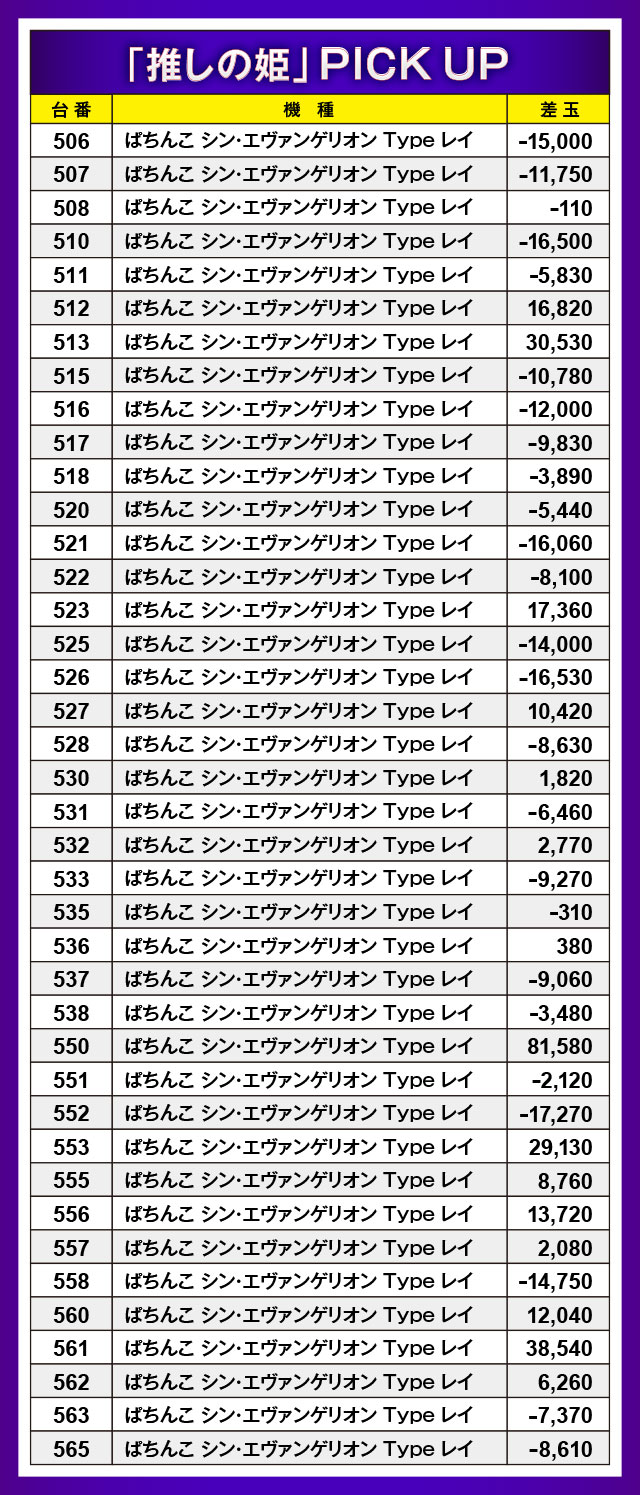 「推しの姫」PICK UP

| 台番 | 機種 | 差玉 |
|---|---|---|
| 506 | ぱちんこ シン・エヴァンゲリオン Type レイ | -15,000 |
| 507 | ぱちんこ シン・エヴァンゲリオン Type レイ | -11,750 |
| 508 | ぱちんこ シン・エヴァンゲリオン Type レイ | -110 |
| 510 | ぱちんこ シン・エヴァンゲリオン Type レイ | -16,500 |
| 511 | ぱちんこ シン・エヴァンゲリオン Type レイ | -5,830 |
| 512 | ぱちんこ シン・エヴァンゲリオン Type レイ | 16,820 |
| 513 | ぱちんこ シン・エヴァンゲリオン Type レイ | 30,530 |
| 515 | ぱちんこ シン・エヴァンゲリオン Type レイ | -10,780 |
| 516 | ぱちんこ シン・エヴァンゲリオン Type レイ | -12,000 |
| 517 | ぱちんこ シン・エヴァンゲリオン Type レイ | -9,830 |
| 518 | ぱちんこ シン・エヴァンゲリオン Type レイ | -3,890 |
| 520 | ぱちんこ シン・エヴァンゲリオン Type レイ | -5,440 |
| 521 | ぱちんこ シン・エヴァンゲリオン Type レイ | -16,060 |
| 522 | ぱちんこ シン・エヴァンゲリオン Type レイ | -8,100 |
| 523 | ぱちんこ シン・エヴァンゲリオン Type レイ | 17,360 |
| 525 | ぱちんこ シン・エヴァンゲリオン Type レイ | -14,000 |
| 526 | ぱちんこ シン・エヴァンゲリオン Type レイ | -16,530 |
| 527 | ぱちんこ シン・エヴァンゲリオン Type レイ | 10,420 |
| 528 | ぱちんこ シン・エヴァンゲリオン Type レイ | -8,630 |
| 530 | ぱちんこ シン・エヴァンゲリオン Type レイ | 1,820 |
| 531 | ぱちんこ シン・エヴァンゲリオン Type レイ | -6,460 |
| 532 | ぱちんこ シン・エヴァンゲリオン Type レイ | 2,770 |
| 533 | ぱちんこ シン・エヴァンゲリオン Type レイ | -9,270 |
| 535 | ぱちんこ シン・エヴァンゲリオン Type レイ | -310 |
| 536 | ぱちんこ シン・エヴァンゲリオン Type レイ | 380 |
| 537 | ぱちんこ シン・エヴァンゲリオン Type レイ | -9,060 |
| 538 | ぱちんこ シン・エヴァンゲリオン Type レイ | -3,480 |
| 550 | ぱちんこ シン・エヴァンゲリオン Type レイ | 81,580 |
| 551 | ぱちんこ シン・エヴァンゲリオン Type レイ | -2,120 |
| 552 | ぱちんこ シン・エヴァンゲリオン Type レイ | -17,270 |
| 553 | ぱちんこ シン・エヴァンゲリオン Type レイ | 29,130 |
| 555 | ぱちんこ シン・エヴァンゲリオン Type レイ | 8,760 |
| 556 | ぱちんこ シン・エヴァンゲリオン Type レイ | 13,720 |
| 557 | ぱちんこ シン・エヴァンゲリオン Type レイ | 2,080 |
| 558 | ぱちんこ シン・エヴァンゲリオン Type レイ | -14,750 |
| 560 | ぱちんこ シン・エヴァンゲリオン Type レイ | 12,040 |
| 561 | ぱちんこ シン・エヴァンゲリオン Type レイ | 38,540 |
| 562 | ぱちんこ シン・エヴァンゲリオン Type レイ | 6,260 |
| 563 | ぱちんこ シン・エヴァンゲリオン Type レイ | -7,370 |
| 565 | ぱちんこ シン・エヴァンゲリオン Type レイ | -8,610 |